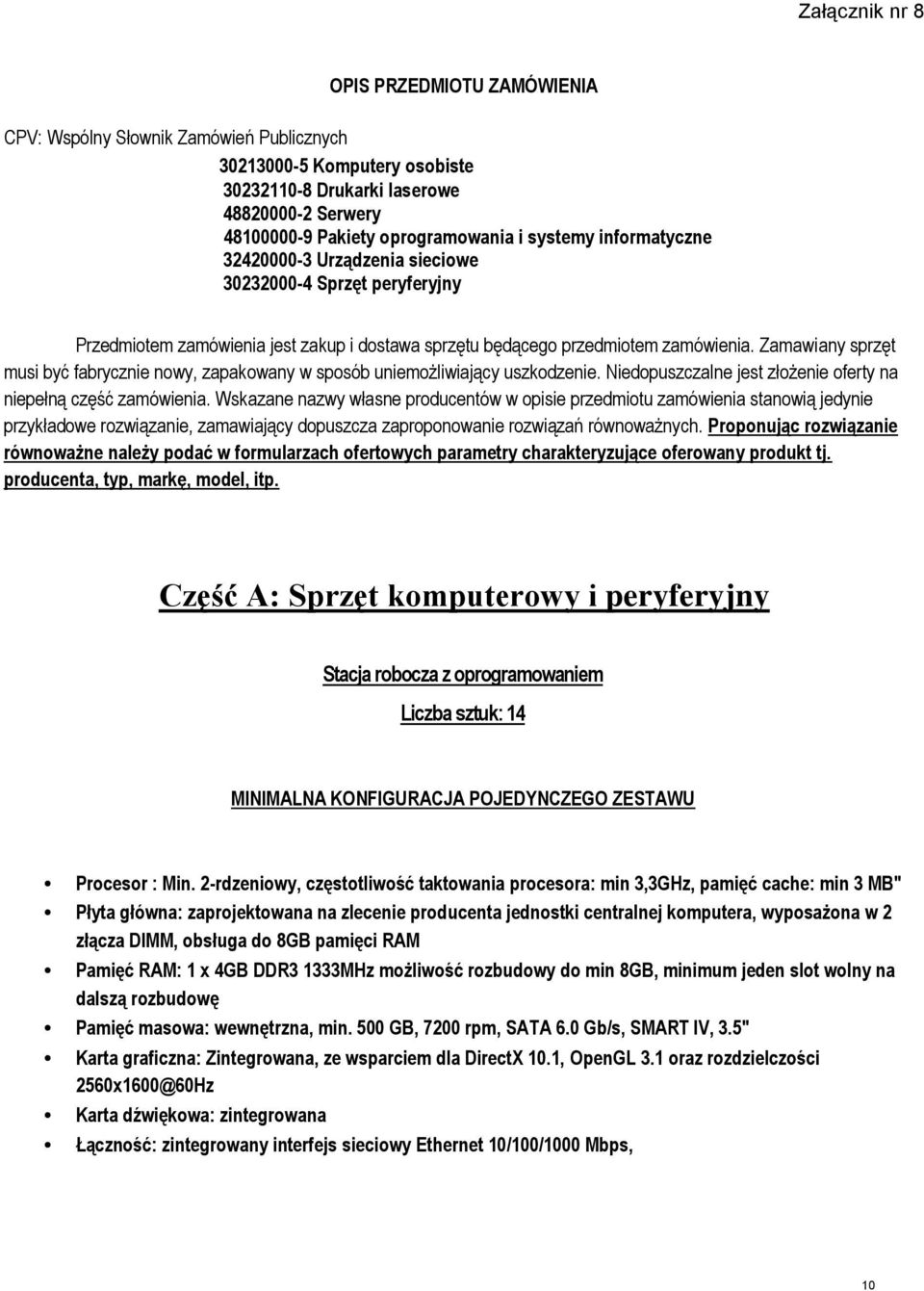 Załącznik nr 8

OPIS PRZEDMIOTU ZAMÓWIENIA

CPV: Wspólny Słownik Zamówień Publicznych

30213000-5 Komputery osobiste
30232110-8 Drukarki laserowe
48820000-2 Serwery
48100000-9 Pakiety oprogramowania i systemy informatyczne
32420000-3 Urządzenia sieciowe
30232000-4 Sprzęt peryferyjny

Przedmiotem zamówienia jest zakup i dostawa sprzętu będącego przedmiotem zamówienia. Zamawiany sprzęt musi być fabrycznie nowy, zapakowany w sposób uniemożliwiający uszkodzenie. Niedopuszczalne jest złożenie oferty na niepełną część zamówienia. Wskazane nazwy własne producentów w opisie przedmiotu zamówienia stanowią jedynie przykładowe rozwiązanie, zamawiający dopuszcza zaproponowanie rozwiązań równoważnych. Proponując rozwiązanie równoważne należy podać w formularzach ofertowych parametry charakteryzujące oferowany produkt tj. producenta, typ, markę, model, itp.

Część A: Sprzęt komputerowy i peryferyjny

Stacja robocza z oprogramowaniem

Liczba sztuk: 14

MINIMALNA KONFIGURACJA POJEDYNCZEGO ZESTAWU

• Procesor : Min. 2-rdzeniowy, częstotliwość taktowania procesora: min 3,3GHz, pamięć cache: min 3 MB"
• Płyta główna: zaprojektowana na zlecenie producenta jednostki centralnej komputera, wyposażona w 2 złącza DIMM, obsługa do 8GB pamięci RAM
• Pamięć RAM: 1 x 4GB DDR3 1333MHz możliwość rozbudowy do min 8GB, minimum jeden slot wolny na dalszą rozbudowę
• Pamięć masowa: wewnętrzna, min. 500 GB, 7200 rpm, SATA 6.0 Gb/s, SMART IV, 3.5"
• Karta graficzna: Zintegrowana, ze wsparciem dla DirectX 10.1, OpenGL 3.1 oraz rozdzielczości 2560x1600@60Hz
• Karta dźwiękowa: zintegrowana
• Łączność: zintegrowany interfejs sieciowy Ethernet 10/100/1000 Mbps,

10